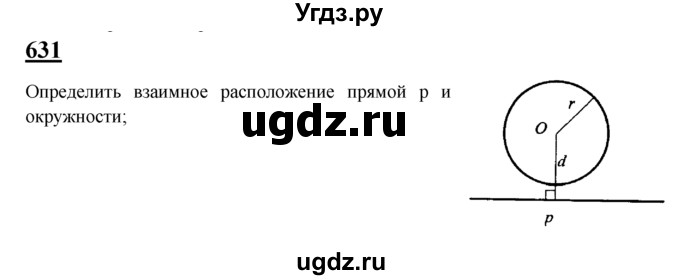 Угдз.ру

631

Определить взаимное расположение прямой p и окружности;

ugdz.ru

$O$ $r$ $d$ $p$

ugdz.ru